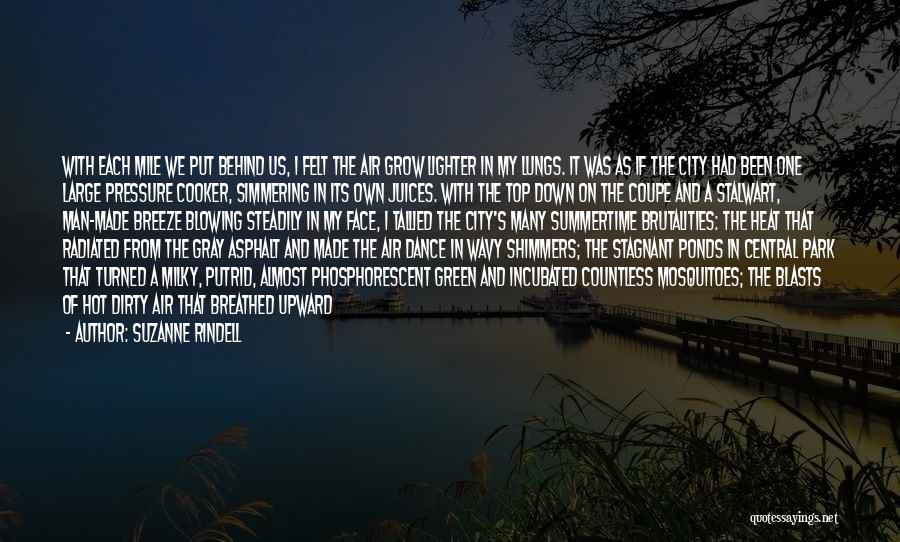 WITH EACH MILE WE PUT BEHIND US, I FELT THE AIR GROW LIGHTER IN MY LUNGS. IT WAS AS IF THE CITY HAD BEEN ONE LARGE PRESSURE COOKER, SIMMERING IN ITS OWN JUICES. WITH THE TOP DOWN ON THE COUPE AND A STALWART, MAN-MADE BREEZE BLOWING STEADILY IN MY FACE, I TALLIED THE CITY'S MANY SUMMERTIME BRUTALITIES: THE HEAT THAT RADIATED FROM THE GRAY ASPHALT AND MADE THE AIR DANCE IN WAVY SHIMMERS; THE STAGNANT PONDS IN CENTRAL PARK THAT TURNED A MILKY, PUTRID, ALMOST PHOSPHORESCENT GREEN AND INCUBATED COUNTLESS MOSQUITOES; THE BLASTS OF HOT DIRTY AIR THAT BREATHED UPWARD

- AUTHOR: SUZANNE RINDELL

quotessayings.net